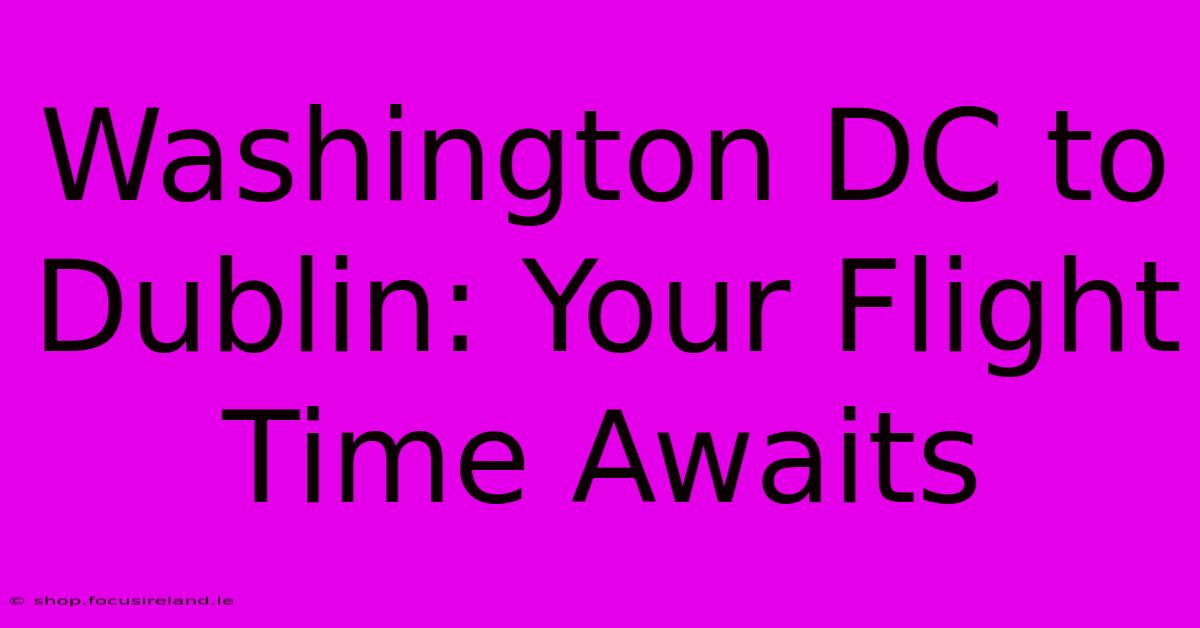 Washington DC to Dublin: Your Flight Time Awaits

© shop.focusireland.ie